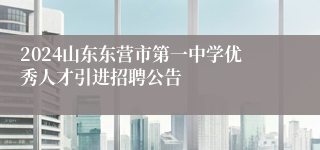 2024山东东营市第一中学优秀人才引进招聘公告